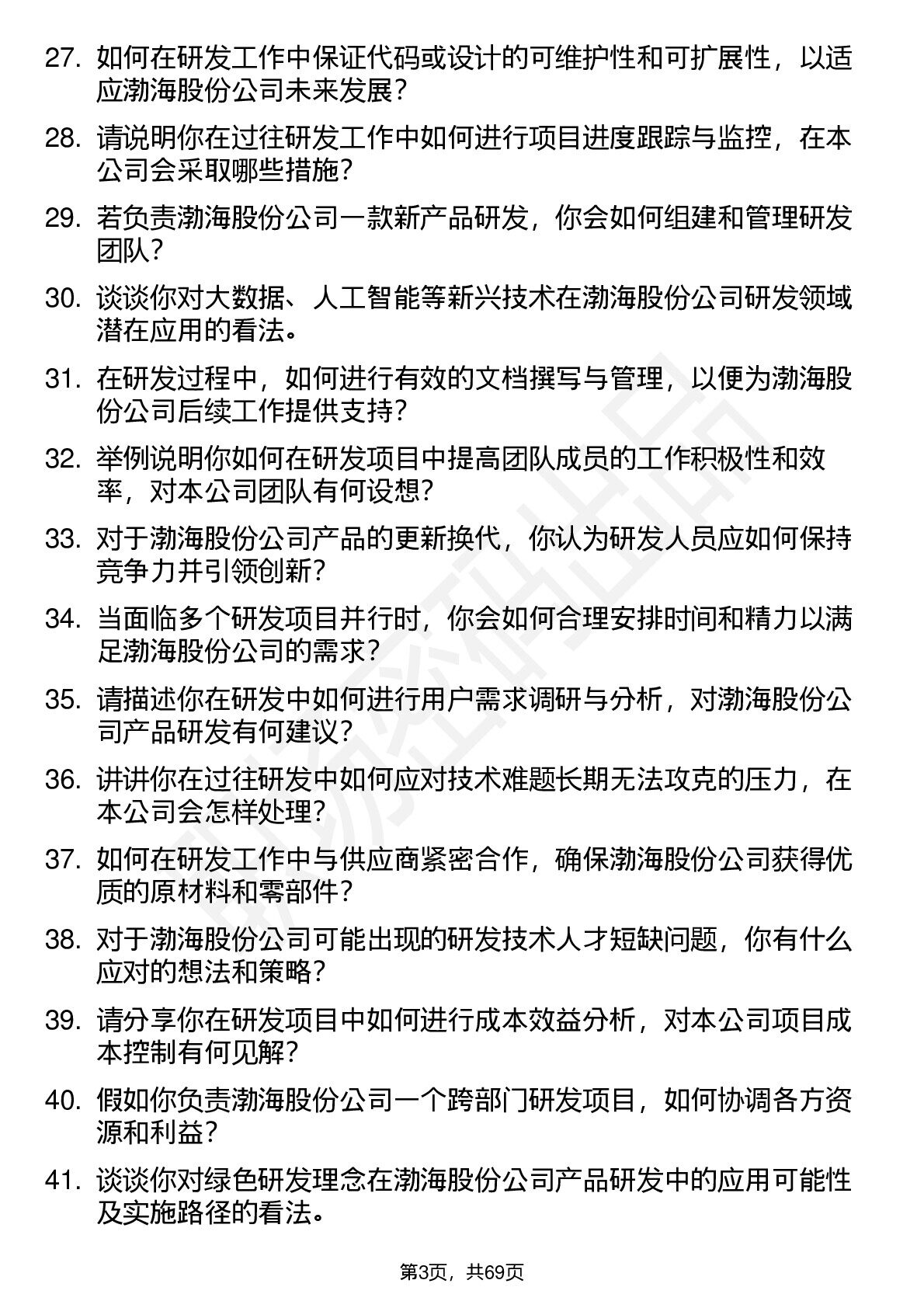 27. 如何在研发工作中保证代码或设计的可维护性和可扩展性，以适应渤海股份公司未来发展？

28. 请说明你在过往研发工作中如何进行项目进度跟踪与监控，在本公司会采取哪些措施？

29. 若负责渤海股份公司一款新产品研发，你会如何组建和管理研发团队？

30. 谈谈你对大数据、人工智能等新兴技术在渤海股份公司研发领域潜在应用的看法。

31. 在研发过程中，如何进行有效的文档撰写与管理，以便为渤海股份公司后续工作提供支持？

32. 举例说明你如何在研发项目中提高团队成员的工作积极性和效率，对本公司团队有何设想？

33. 对于渤海股份公司产品的更新换代，你认为研发人员应如何保持竞争力并引领创新？

34. 当面临多个研发项目并行时，你会如何合理安排时间和精力以满足渤海股份公司的需求？

35. 请描述你在研发中如何进行用户需求调研与分析，对渤海股份公司产品研发有何建议？

36. 讲讲你在过往研发中如何应对技术难题长期无法攻克的压力，在本公司会怎样处理？

37. 如何在研发工作中与供应商紧密合作，确保渤海股份公司获得优质的原材料和零部件？

38. 对于渤海股份公司可能出现的研发技术人才短缺问题，你有什么应对的想法和策略？

39. 请分享你在研发项目中如何进行成本效益分析，对本公司项目成本控制有何见解？

40. 假如你负责渤海股份公司一个跨部门研发项目，如何协调各方资源和利益？

41. 谈谈你对绿色研发理念在渤海股份公司产品研发中的应用可能性及实施路径的看法。

第3页，共69页